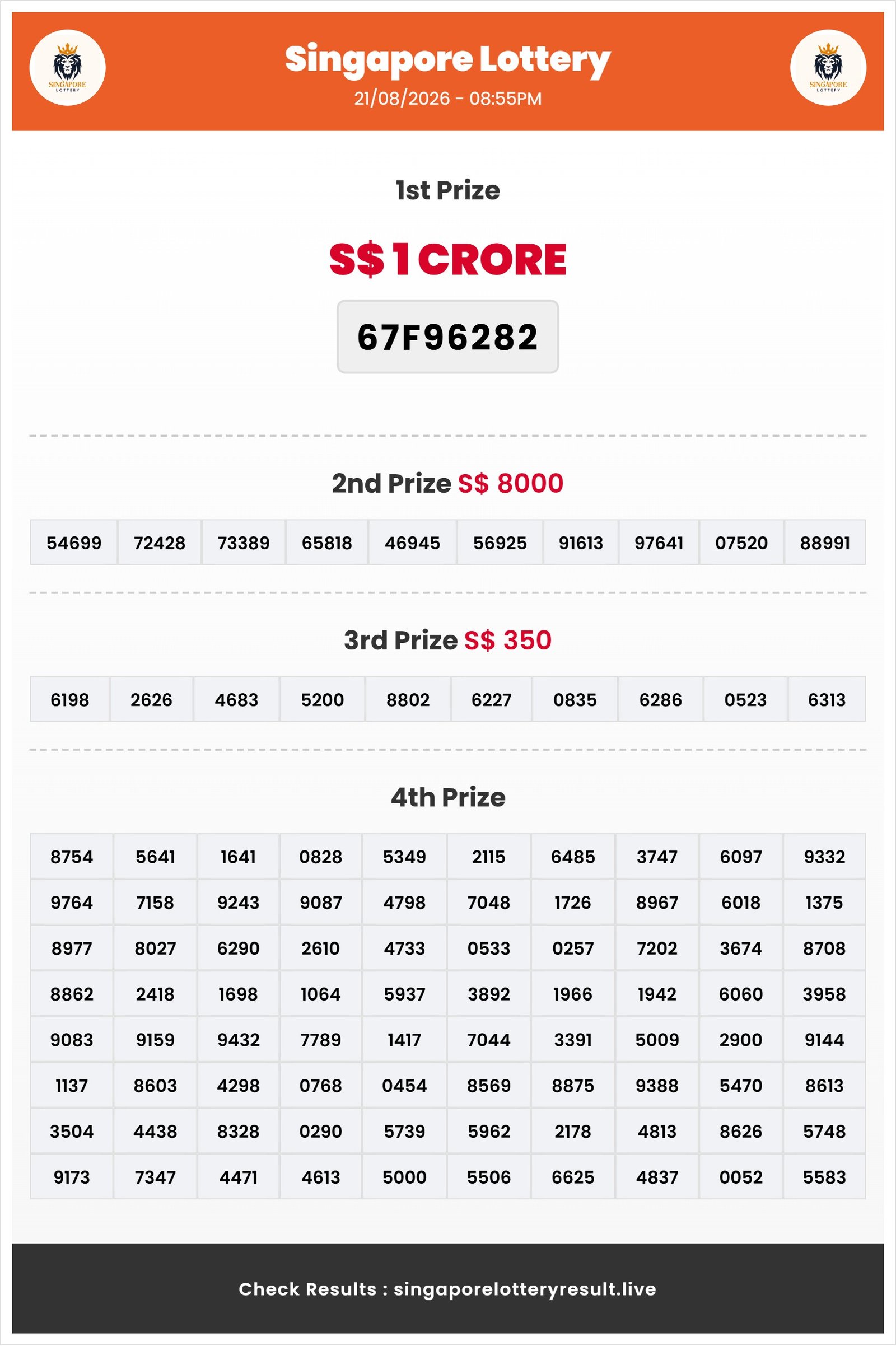 SINGAPORE LOTTERY

Singapore Lottery
21/08/2026 - 08:55PM

SINGAPORE LOTTERY

1st Prize

S$ 1 CRORE

67F96282

2nd Prize S$ 8000

| 54699 | 72428 | 73389 | 65818 | 46945 | 56925 | 91613 | 97641 | 07520 | 88991 |
|---|---|---|---|---|---|---|---|---|---|

3rd Prize S$ 350

| 6198 | 2626 | 4683 | 5200 | 8802 | 6227 | 0835 | 6286 | 0523 | 6313 |
|---|---|---|---|---|---|---|---|---|---|

4th Prize

| 8754 | 5641 | 1641 | 0828 | 5349 | 2115 | 6485 | 3747 | 6097 | 9332 |
|---|---|---|---|---|---|---|---|---|---|
| 9764 | 7158 | 9243 | 9087 | 4798 | 7048 | 1726 | 8967 | 6018 | 1375 |
| 8977 | 8027 | 6290 | 2610 | 4733 | 0533 | 0257 | 7202 | 3674 | 8708 |
| 8862 | 2418 | 1698 | 1064 | 5937 | 3892 | 1966 | 1942 | 6060 | 3958 |
| 9083 | 9159 | 9432 | 7789 | 1417 | 7044 | 3391 | 5009 | 2900 | 9144 |
| 1137 | 8603 | 4298 | 0768 | 0454 | 8569 | 8875 | 9388 | 5470 | 8613 |
| 3504 | 4438 | 8328 | 0290 | 5739 | 5962 | 2178 | 4813 | 8626 | 5748 |
| 9173 | 7347 | 4471 | 4613 | 5000 | 5506 | 6625 | 4837 | 0052 | 5583 |

Check Results : singaporelotteryresult.live